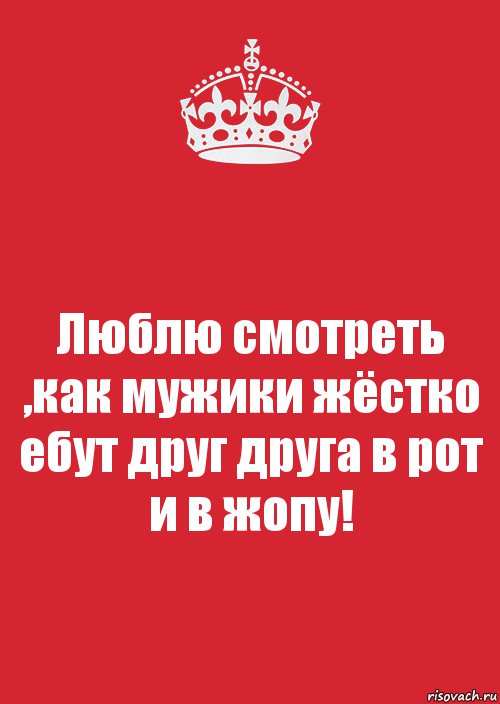 Люблю смотреть ,как мужики жёстко ебут друг друга в рот и в жопу!

risovach.ru